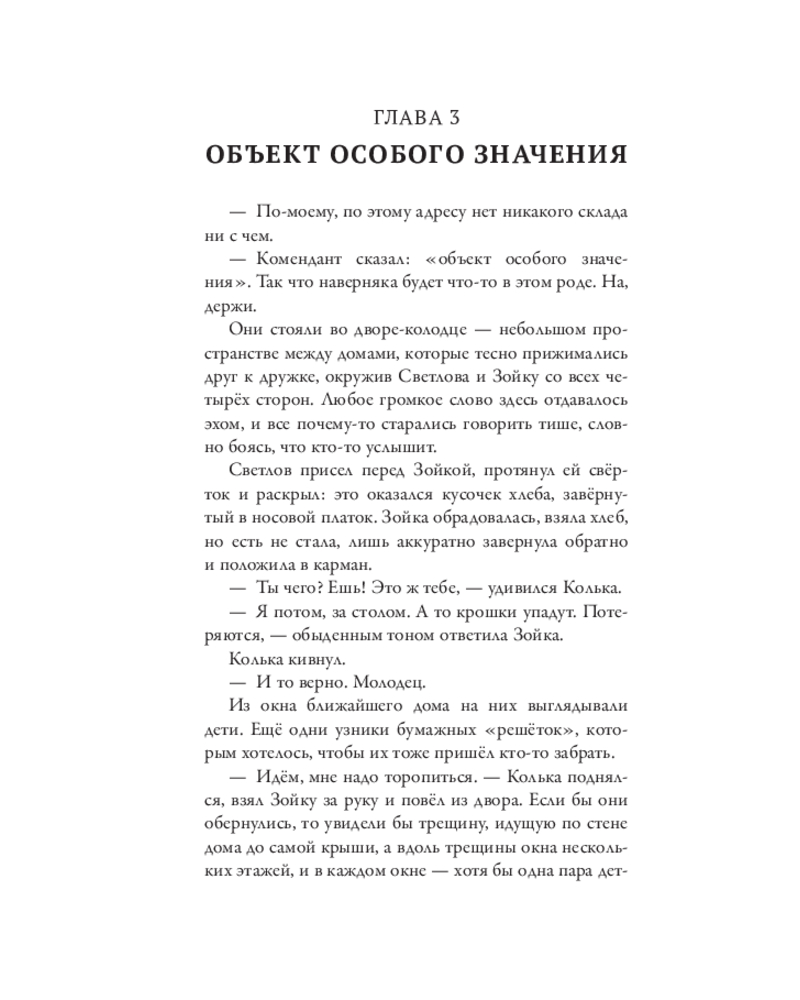 ГЛАВА 3

ОБЪЕКТ ОСОБОГО ЗНАЧЕНИЯ

— По-моему, по этому адресу нет никакого склада ни с чем.

— Комендант сказал: «объект особого значения». Так что наверняка будет что-то в этом роде. На, держи.

Они стояли во дворе-колодце — небольшом пространстве между домами, которые тесно прижимались друг к дружке, окружив Светлова и Зойку со всех четырёх сторон. Любое громкое слово здесь отдавалось эхом, и все почему-то старались говорить тише, словно боясь, что кто-то услышит.

Светлов присел перед Зойкой, протянул ей свёрток и раскрыл: это оказался кусочек хлеба, завёрнутый в носовой платок. Зойка обрадовалась, взяла хлеб, но есть не стала, лишь аккуратно завернула обратно и положила в карман.

— Ты чего? Ешь! Это ж тебе, — удивился Колька.

— Я потом, за столом. А то крошки упадут. Потеряются, — обыденным тоном ответила Зойка.

Колька кивнул.

— И то верно. Молодец.

Из окна ближайшего дома на них выглядывали дети. Ещё одни узники бумажных «решёток», которым хотелось, чтобы их тоже пришёл кто-то забрать.

— Идём, мне надо торопиться. — Колька поднялся, взял Зойку за руку и повёл из двора. Если бы они обернулись, то увидели бы трещину, идущую по стене дома до самой крыши, а вдоль трещины окна нескольких этажей, и в каждом окне — хотя бы одна пара дет-